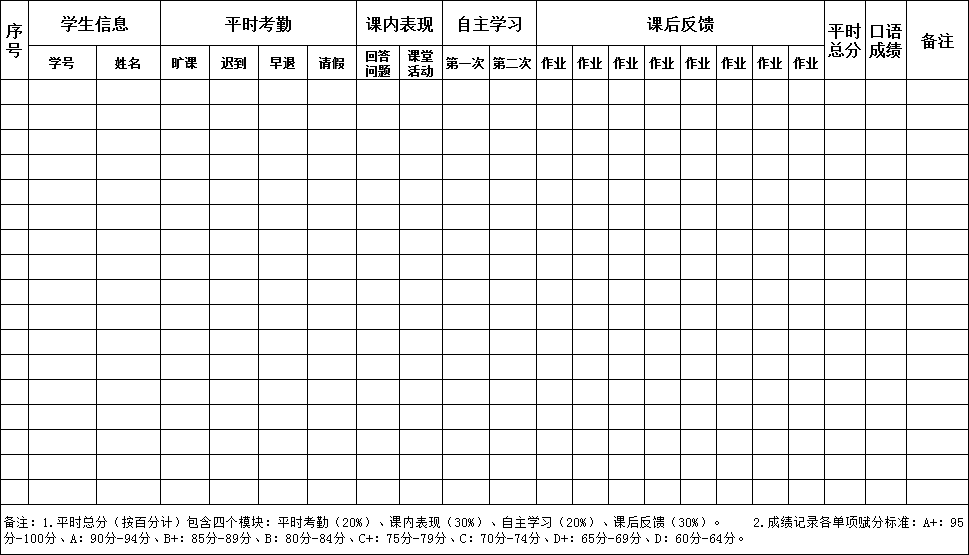 | 序号 | 学生信息 | | 平时考勤 | | | | 课内表现 | | 自主学习 | | 课后反馈 | | | | | | | | 平时总分 | 口语成绩 | 备注 |
|---|---|---|---|---|---|---|---|---|---|---|---|---|---|---|---|---|---|---|---|---|---|
| | 学号 | 姓名 | 旷课 | 迟到 | 早退 | 请假 | 回答问题 | 课堂活动 | 第一次 | 第二次 | 作业 | 作业 | 作业 | 作业 | 作业 | 作业 | 作业 | 作业 | | | |
| | | | | | | | | | | | | | | | | | | | | | |
| | | | | | | | | | | | | | | | | | | | | | |
| | | | | | | | | | | | | | | | | | | | | | |
| | | | | | | | | | | | | | | | | | | | | | |
| | | | | | | | | | | | | | | | | | | | | | |
| | | | | | | | | | | | | | | | | | | | | | |
| | | | | | | | | | | | | | | | | | | | | | |
| | | | | | | | | | | | | | | | | | | | | | |
| | | | | | | | | | | | | | | | | | | | | | |
| | | | | | | | | | | | | | | | | | | | | | |
| | | | | | | | | | | | | | | | | | | | | | |
| | | | | | | | | | | | | | | | | | | | | | |
| | | | | | | | | | | | | | | | | | | | | | |
| | | | | | | | | | | | | | | | | | | | | | |
| | | | | | | | | | | | | | | | | | | | | | |
| | | | | | | | | | | | | | | | | | | | | | |
| | | | | | | | | | | | | | | | | | | | | | |

备注：1.平时总分（按百分计）包含四个模块：平时考勤（20%）、课内表现（30%）、自主学习（20%）、课后反馈（30%）。 2.成绩记录各单项赋分标准：A+：95分-100分、A：90分-94分、B+：85分-89分、B：80分-84分、C+：75分-79分、C：70分-74分、D+：65分-69分、D：60分-64分。